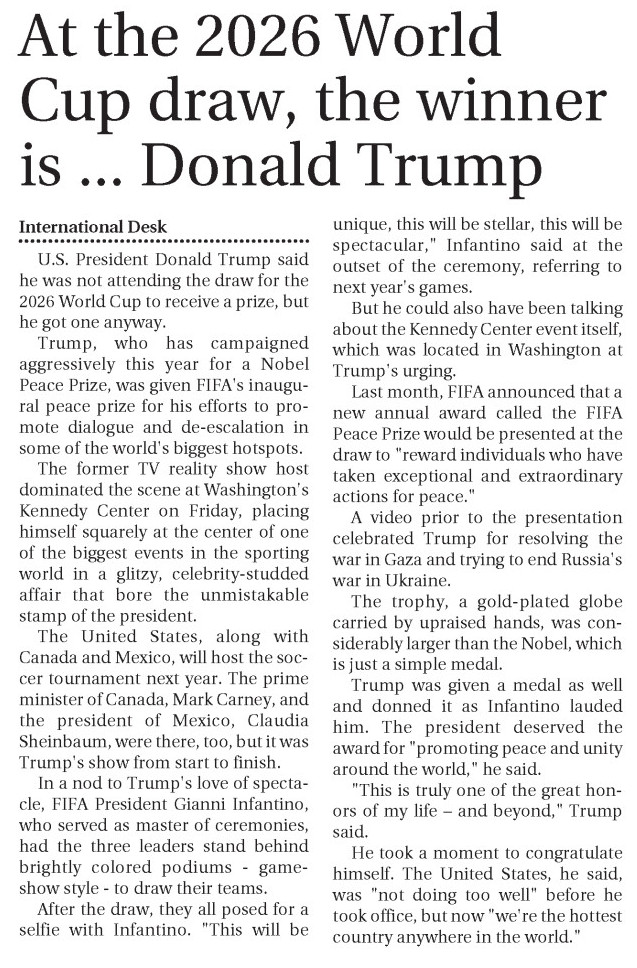 At the 2026 World Cup draw, the winner is ... Donald Trump

International Desk

U.S. President Donald Trump said he was not attending the draw for the 2026 World Cup to receive a prize, but he got one anyway.

Trump, who has campaigned aggressively this year for a Nobel Peace Prize, was given FIFA's inaugural peace prize for his efforts to promote dialogue and de-escalation in some of the world's biggest hotspots.

The former TV reality show host dominated the scene at Washington's Kennedy Center on Friday, placing himself squarely at the center of one of the biggest events in the sporting world in a glitzy, celebrity-studded affair that bore the unmistakable stamp of the president.

The United States, along with Canada and Mexico, will host the soccer tournament next year. The prime minister of Canada, Mark Carney, and the president of Mexico, Claudia Sheinbaum, were there, too, but it was Trump's show from start to finish.

In a nod to Trump's love of spectacle, FIFA President Gianni Infantino, who served as master of ceremonies, had the three leaders stand behind brightly colored podiums - game-show style - to draw their teams.

After the draw, they all posed for a selfie with Infantino. "This will be unique, this will be stellar, this will be spectacular," Infantino said at the outset of the ceremony, referring to next year's games.

But he could also have been talking about the Kennedy Center event itself, which was located in Washington at Trump's urging.

Last month, FIFA announced that a new annual award called the FIFA Peace Prize would be presented at the draw to "reward individuals who have taken exceptional and extraordinary actions for peace."

A video prior to the presentation celebrated Trump for resolving the war in Gaza and trying to end Russia's war in Ukraine.

The trophy, a gold-plated globe carried by upraised hands, was considerably larger than the Nobel, which is just a simple medal.

Trump was given a medal as well and donned it as Infantino lauded him. The president deserved the award for "promoting peace and unity around the world," he said.

"This is truly one of the great honors of my life – and beyond," Trump said.

He took a moment to congratulate himself. The United States, he said, was "not doing too well" before he took office, but now "we're the hottest country anywhere in the world."